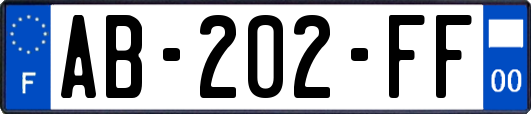 F
AB-202-FF
00